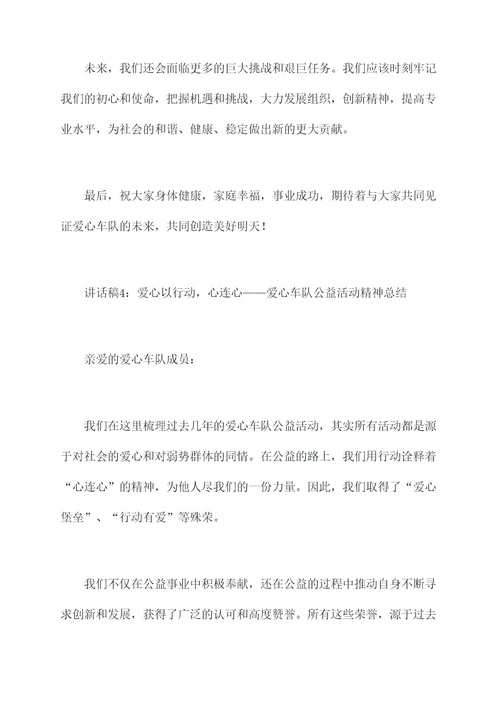 未来，我们还会面临更多的巨大挑战和艰巨任务。我们应该时刻牢记我们的初心和使命，把握机遇和挑战，大力发展组织，创新精神，提高专业水平，为社会的和谐、健康、稳定做出新的更大贡献。

最后，祝大家身体健康，家庭幸福，事业成功，期待着与大家共同见证爱心车队的未来，共同创造美好明天！

讲话稿4：爱心以行动，心连心——爱心车队公益活动精神总结

亲爱的爱心车队成员：

我们在这里梳理过去几年的爱心车队公益活动，其实所有活动都是源于对社会的爱心和对弱势群体的同情。在公益的路上，我们用行动诠释着“心连心”的精神，为他人尽我们的一份力量。因此，我们取得了“爱心堡垒”、“行动有爱”等殊荣。

我们不仅在公益事业中积极奉献，还在公益的过程中推动自身不断寻求创新和发展，获得了广泛的认可和高度赞誉。所有这些荣誉，源于过去